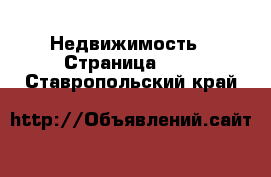 Недвижимость
Страница
Ставропольский край

http://Объявлений.сайт